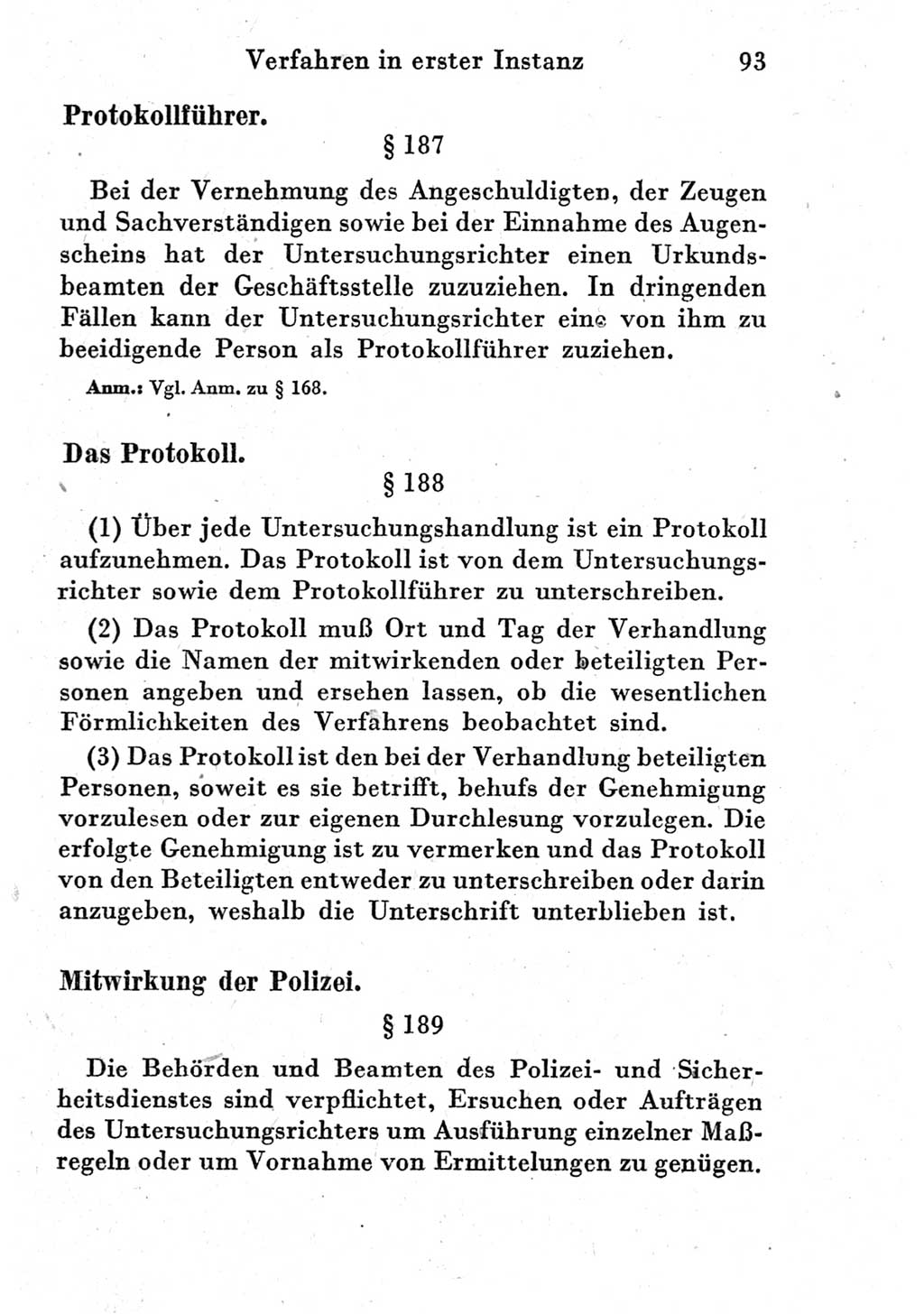 Verfahren in erster Instanz 93

Protokollführer.

§ 187

Bei der Vernehmung des Angeschuldigten, der Zeugen und Sachverständigen sowie bei der Einnahme des Augenscheins hat der Untersuchungsrichter einen Urkundsbeamten der Geschäftsstelle zuzuziehen. In dringenden Fällen kann der Untersuchungsrichter eine von ihm zu beeidigende Person als Protokollführer zuziehen.

Anm.: Vgl. Anm. zu § 168.

Das Protokoll.

§ 188

(1) Über jede Untersuchungshandlung ist ein Protokoll aufzunehmen. Das Protokoll ist von dem Untersuchungsrichter sowie dem Protokollführer zu unterschreiben.

(2) Das Protokoll muß Ort und Tag der Verhandlung sowie die Namen der mitwirkenden oder beteiligten Personen angeben und ersehen lassen, ob die wesentlichen Förmlichkeiten des Verfahrens beobachtet sind.

(3) Das Protokoll ist den bei der Verhandlung beteiligten Personen, soweit es sie betrifft, behufs der Genehmigung vorzulesen oder zur eigenen Durchlesung vorzulegen. Die erfolgte Genehmigung ist zu vermerken und das Protokoll von den Beteiligten entweder zu unterschreiben oder darin anzugeben, weshalb die Unterschrift unterblieben ist.

Mitwirkung der Polizei.

§ 189

Die Behörden und Beamten des Polizei- und Sicherheitsdienstes sind verpflichtet, Ersuchen oder Aufträgen des Untersuchungsrichters um Ausführung einzelner Maßregeln oder um Vornahme von Ermittelungen zu genügen.